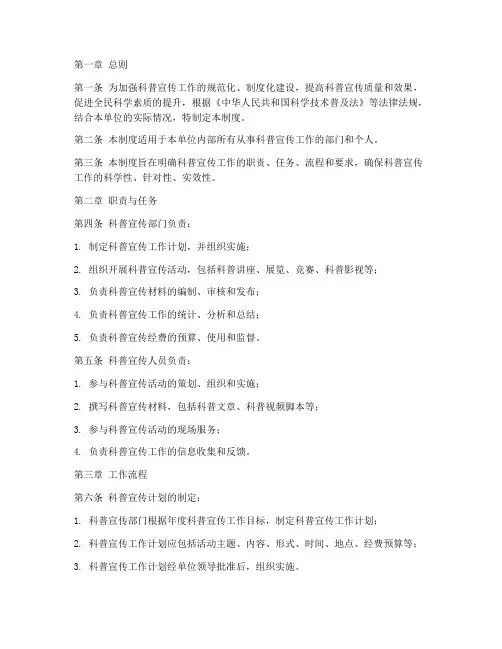 第一章 总则

第一条 为加强科普宣传工作的规范化、制度化建设，提高科普宣传质量和效果，促进全民科学素质的提升，根据《中华人民共和国科学技术普及法》等法律法规，结合本单位的实际情况，特制定本制度。

第二条 本制度适用于本单位内部所有从事科普宣传工作的部门和个人。

第三条 本制度旨在明确科普宣传工作的职责、任务、流程和要求，确保科普宣传工作的科学性、针对性、实效性。

第二章 职责与任务

第四条 科普宣传部门负责：

1. 制定科普宣传工作计划，并组织实施；

2. 组织开展科普宣传活动，包括科普讲座、展览、竞赛、科普影视等；

3. 负责科普宣传材料的编制、审核和发布；

4. 负责科普宣传工作的统计、分析和总结；

5. 负责科普宣传经费的预算、使用和监督。

第五条 科普宣传人员负责：

1. 参与科普宣传活动的策划、组织和实施；

2. 撰写科普宣传材料，包括科普文章、科普视频脚本等；

3. 参与科普宣传活动的现场服务；

4. 负责科普宣传工作的信息收集和反馈。

第三章 工作流程

第六条 科普宣传计划的制定：

1. 科普宣传部门根据年度科普宣传工作目标，制定科普宣传工作计划；

2. 科普宣传工作计划应包括活动主题、内容、形式、时间、地点、经费预算等；

3. 科普宣传工作计划经单位领导批准后，组织实施。